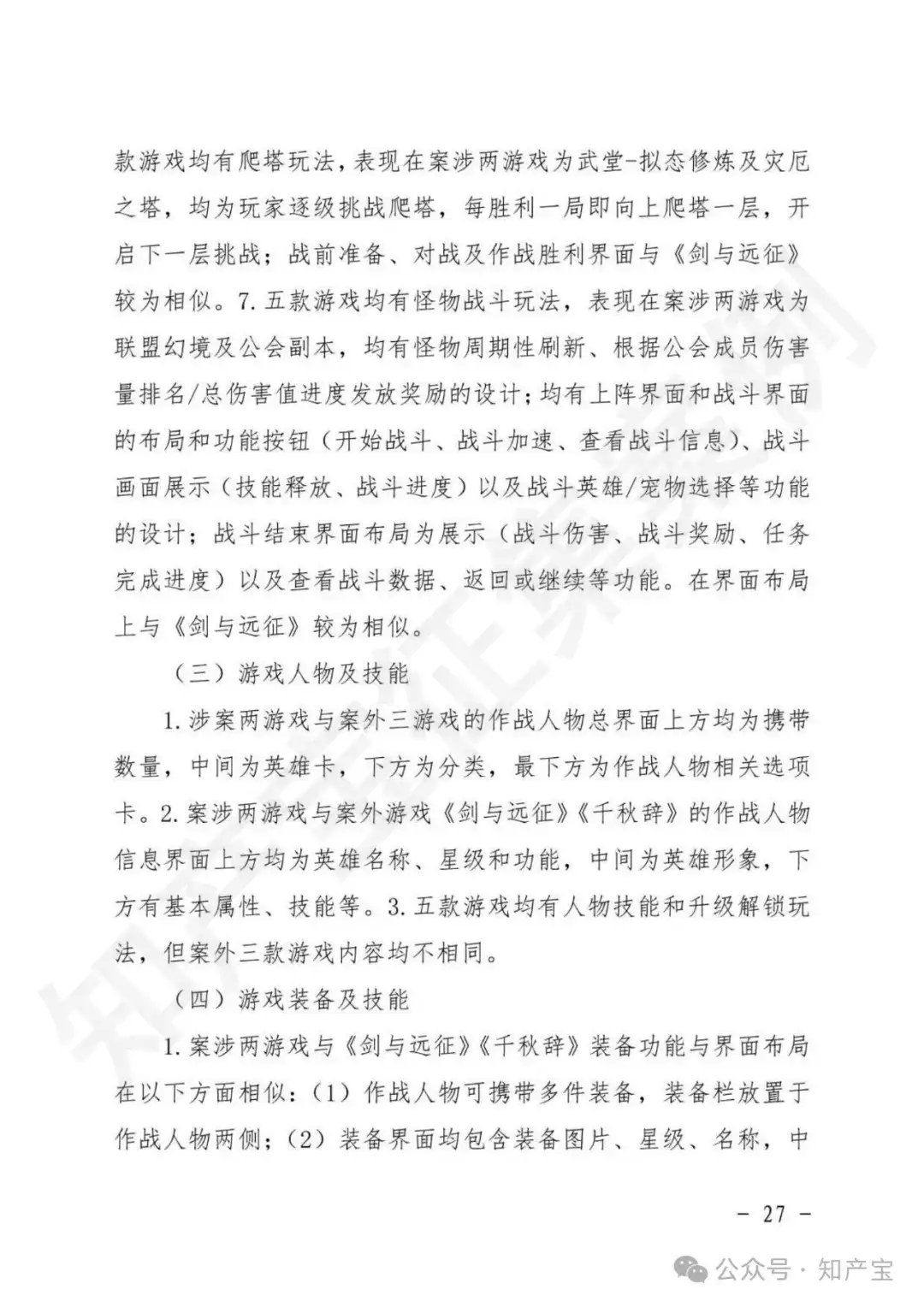 款游戏均有爬塔玩法，表现在案涉两游戏为武堂-拟态修炼及灾厄之塔，均为玩家逐级挑战爬塔，每胜利一局即向上爬塔一层，开启下一层挑战；战前准备、对战及作战胜利界面与《剑与远征》较为相似。7.五款游戏均有怪物战斗玩法，表现在案涉两游戏为联盟幻境及公会副本，均有怪物周期性刷新、根据公会成员伤害量排名/总伤害值进度发放奖励的设计；均有上阵界面和战斗界面的布局和功能按钮（开始战斗、战斗加速、查看战斗信息）、战斗画面展示（技能释放、战斗进度）以及战斗英雄/宠物选择等功能的设计；战斗结束界面布局为展示（战斗伤害、战斗奖励、任务完成进度）以及查看战斗数据、返回或继续等功能。在界面布局上与《剑与远征》较为相似。

（三）游戏人物及技能

1.涉案两游戏与案外三游戏的作战人物总界面上方均为携带数量，中间为英雄卡，下方为分类，最下方为作战人物相关选项卡。2.案涉两游戏与案外游戏《剑与远征》《千秋辞》的作战人物信息界面上方均为英雄名称、星级和功能，中间为英雄形象，下方有基本属性、技能等。3.五款游戏均有人物技能和升级解锁玩法，但案外三款游戏内容均不相同。

（四）游戏装备及技能

1.案涉两游戏与《剑与远征》《千秋辞》装备功能与界面布局在以下方面相似：（1）作战人物可携带多件装备，装备栏放置于作战人物两侧；（2）装备界面均包含装备图片、星级、名称，中

— 27 —

公众号 · 知产宝